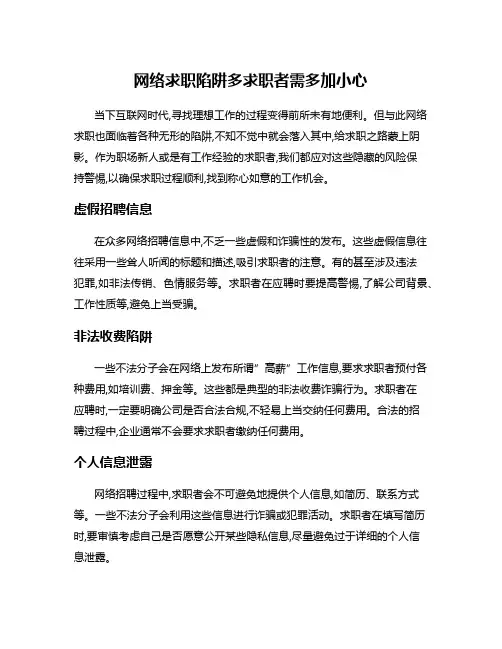 网络求职陷阱多求职者需多加小心

当下互联网时代,寻找理想工作的过程变得前所未有地便利。但与此网络求职也面临着各种无形的陷阱,不知不觉中就会落入其中,给求职之路蒙上阴影。作为职场新人或是有工作经验的求职者,我们都应对这些隐藏的风险保持警惕,以确保求职过程顺利,找到称心如意的工作机会。

虚假招聘信息

在众多网络招聘信息中,不乏一些虚假和诈骗性的发布。这些虚假信息往往采用一些耸人听闻的标题和描述,吸引求职者的注意。有的甚至涉及违法犯罪,如非法传销、色情服务等。求职者在应聘时要提高警惕,了解公司背景、工作性质等,避免上当受骗。

非法收费陷阱

一些不法分子会在网络上发布所谓"高薪"工作信息,要求求职者预付各种费用,如培训费、押金等。这些都是典型的非法收费诈骗行为。求职者在应聘时,一定要明确公司是否合法合规,不轻易上当交纳任何费用。合法的招聘过程中,企业通常不会要求求职者缴纳任何费用。

个人信息泄露

网络招聘过程中,求职者会不可避免地提供个人信息,如简历、联系方式等。一些不法分子会利用这些信息进行诈骗或犯罪活动。求职者在填写简历时,要审慎考虑自己是否愿意公开某些隐私信息,尽量避免过于详细的个人信息泄露。